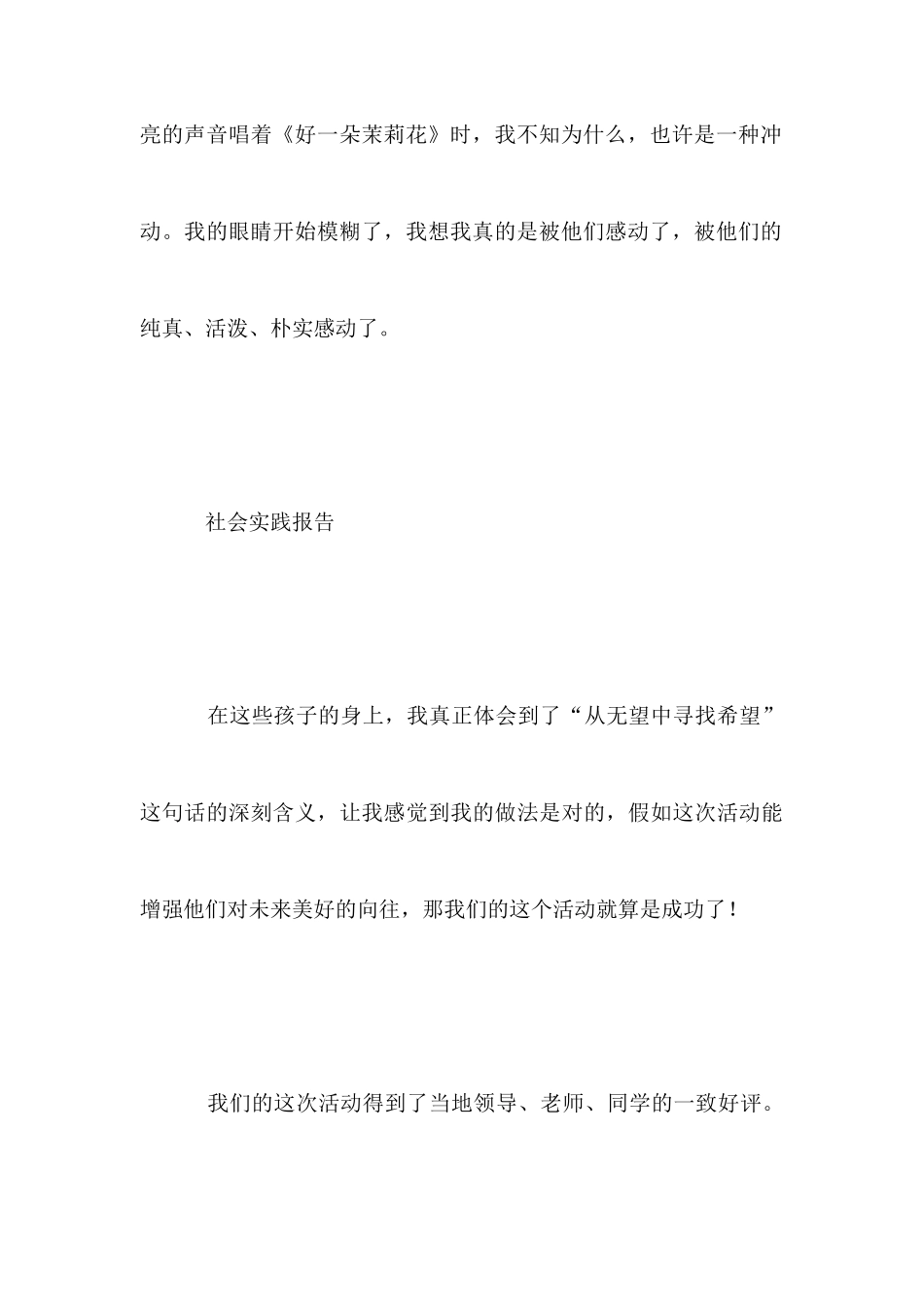 亮的声音唱着《好一朵茉莉花》时，我不知为什么，也许是一种冲动。我的眼睛开始模糊了，我想我真的是被他们感动了，被他们的纯真、活泼、朴实感动了。

社会实践报告

在这些孩子的身上，我真正体会到了“从无望中寻找希望”这句话的深刻含义，让我感觉到我的做法是对的，假如这次活动能增强他们对未来美好的向往，那我们的这个活动就算是成功了！

我们的这次活动得到了当地领导、老师、同学的一致好评。